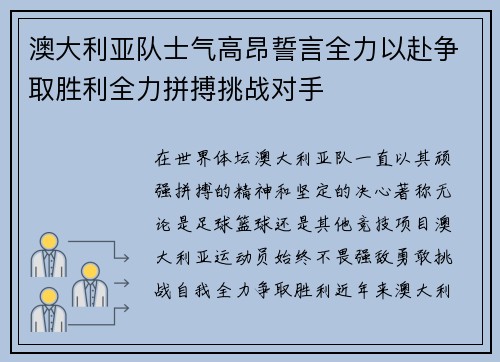 澳大利亚队士气高昂誓言全力以赴争取胜利全力拼搏挑战对手

在世界体坛澳大利亚队一直以其顽强拼搏的精神和坚定的决心著称无论是足球篮球还是其他竞技项目澳大利亚运动员始终不畏强敌勇敢挑战自我全力争取胜利近年来澳大利